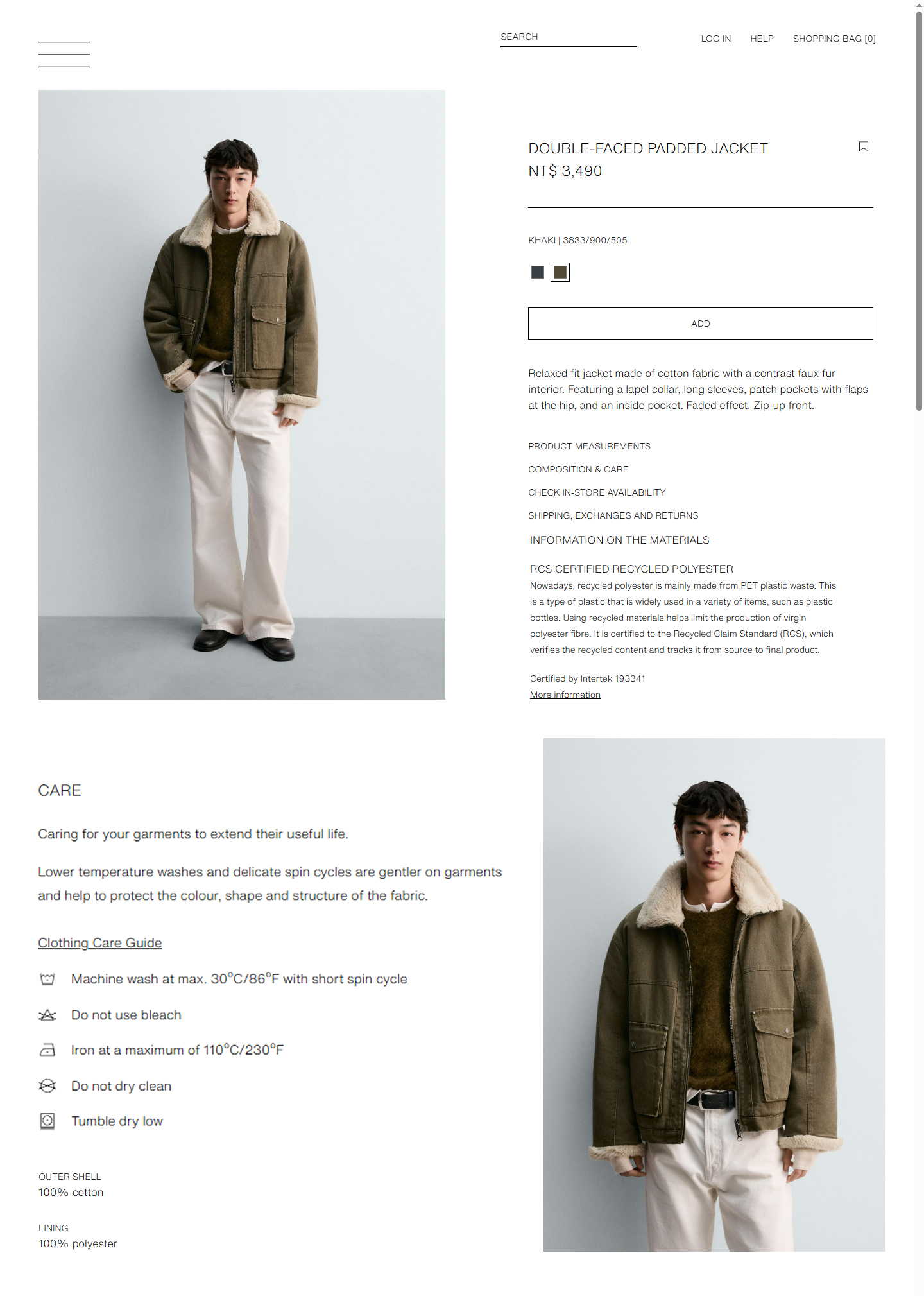 SEARCH

LOG IN HELP SHOPPING BAG [0]

DOUBLE-FACED PADDED JACKET
NT$ 3,490

KHAKI | 3833/900/505

ADD

Relaxed fit jacket made of cotton fabric with a contrast faux fur interior. Featuring a lapel collar, long sleeves, patch pockets with flaps at the hip, and an inside pocket. Faded effect. Zip-up front.

PRODUCT MEASUREMENTS

COMPOSITION & CARE

CHECK IN-STORE AVAILABILITY

SHIPPING, EXCHANGES AND RETURNS

INFORMATION ON THE MATERIALS

RCS CERTIFIED RECYCLED POLYESTER
Nowadays, recycled polyester is mainly made from PET plastic waste. This is a type of plastic that is widely used in a variety of items, such as plastic bottles. Using recycled materials helps limit the production of virgin polyester fibre. It is certified to the Recycled Claim Standard (RCS), which verifies the recycled content and tracks it from source to final product.

Certified by Intertek 193341
More information

CARE

Caring for your garments to extend their useful life.

Lower temperature washes and delicate spin cycles are gentler on garments and help to protect the colour, shape and structure of the fabric.

Clothing Care Guide

Machine wash at max. 30°C/86°F with short spin cycle

Do not use bleach

Iron at a maximum of 110°C/230°F

Do not dry clean

Tumble dry low

OUTER SHELL
100% cotton

LINING
100% polyester